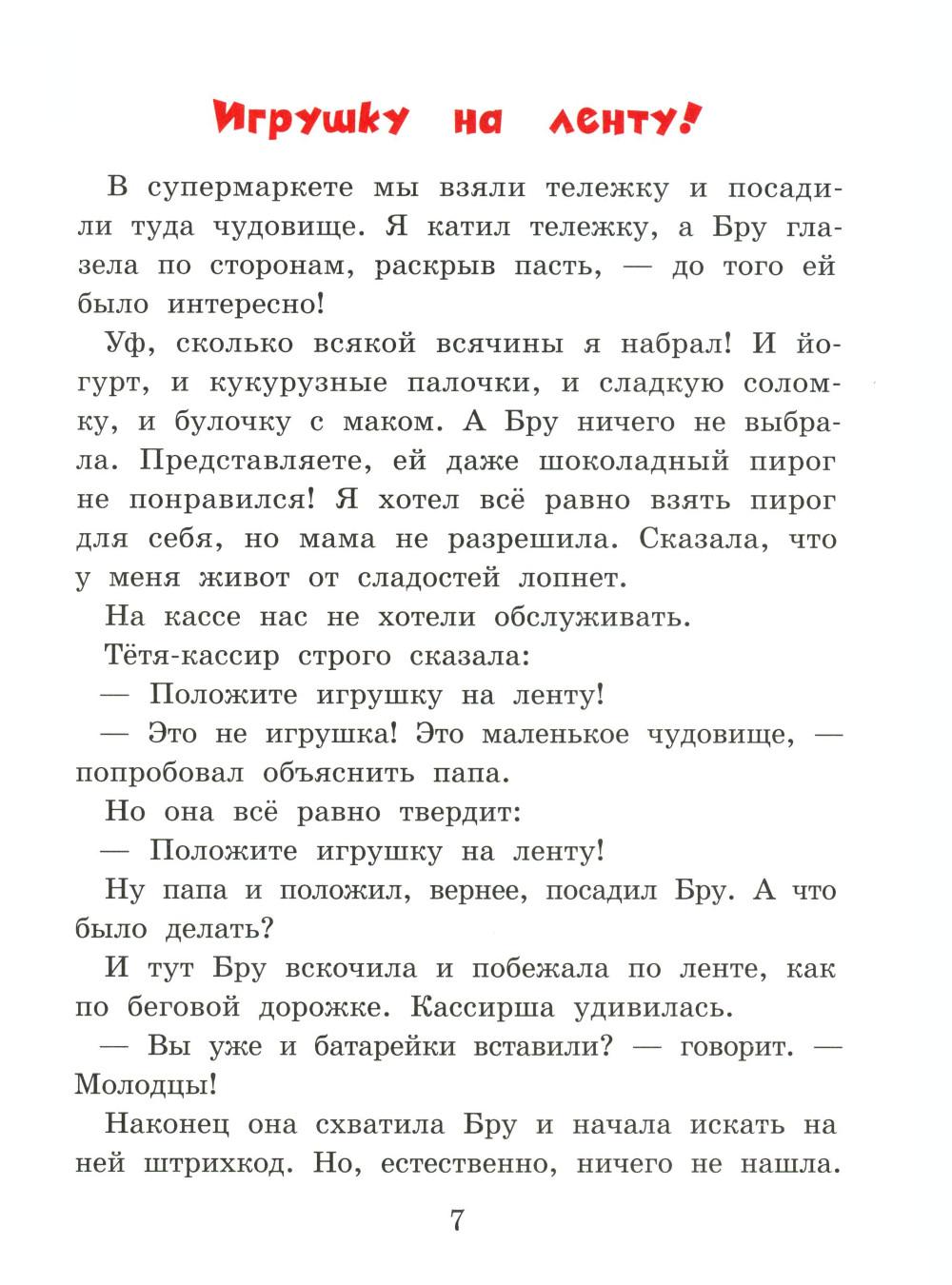 Игрушку на ленту!

В супермаркете мы взяли тележку и посадили туда чудовище. Я катил тележку, а Бру глазела по сторонам, раскрыв пасть, — до того ей было интересно!

Уф, сколько всякой всячины я набрал! И йогурт, и кукурузные палочки, и сладкую соломку, и булочку с маком. А Бру ничего не выбрала. Представляете, ей даже шоколадный пирог не понравился! Я хотел всё равно взять пирог для себя, но мама не разрешила. Сказала, что у меня живот от сладостей лопнет.

На кассе нас не хотели обслуживать.

Тётя-кассир строго сказала:

— Положите игрушку на ленту!

— Это не игрушка! Это маленькое чудовище, — попробовал объяснить папа.

Но она всё равно твердит:

— Положите игрушку на ленту!

Ну папа и положил, вернее, посадил Бру. А что было делать?

И тут Бру вскочила и побежала по ленте, как по беговой дорожке. Кассирша удивилась.

— Вы уже и батарейки вставили? — говорит. — Молодцы!

Наконец она схватила Бру и начала искать на ней штрихкод. Но, естественно, ничего не нашла.

7